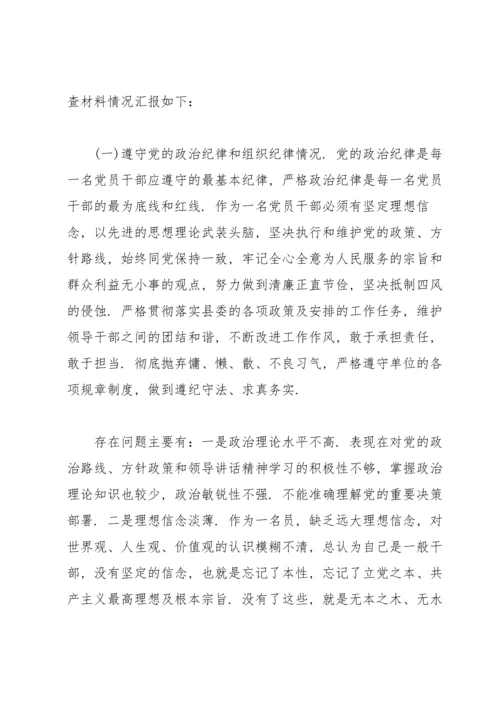 查材料情况汇报如下：

(一)遵守党的政治纪律和组织纪律情况．党的政治纪律是每一名党员干部应遵守的最基本纪律，严格政治纪律是每一名党员干部的最为底线和红线．作为一名党员干部必须有坚定理想信念，以先进的思想理论武装头脑，坚决执行和维护党的政策、方针路线，始终同党保持一致，牢记全心全意为人民服务的宗旨和群众利益无小事的观点，努力做到清廉正直节俭，坚决抵制四风的侵蚀．严格贯彻落实县委的各项政策及安排的工作任务，维护领导干部之间的团结和谐，不断改进工作作风，敢于承担责任，敢于担当．彻底抛弃慵、懒、散、不良习气，严格遵守单位的各项规章制度，做到遵纪守法、求真务实．

存在问题主要有：一是政治理论水平不高．表现在对党的政治路线、方针政策和领导讲话精神学习的积极性不够，掌握政治理论知识也较少，政治敏锐性不强．不能准确理解党的重要决策部署．二是理想信念淡薄．作为一名员，缺乏远大理想信念，对世界观、人生观、价值观的认识模糊不清，总认为自己是一般干部，没有坚定的信念，也就是忘记了本性，忘记了立党之本、共产主义最高理想及根本宗旨．没有了这些，就是无本之木、无水